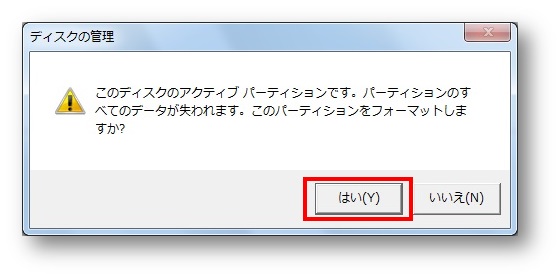 ディスクの管理

このディスクのアクティブ パーティションです。パーティションのすべてのデータが失われます。このパーティションをフォーマットしますか?

はい(Y)

いいえ(N)